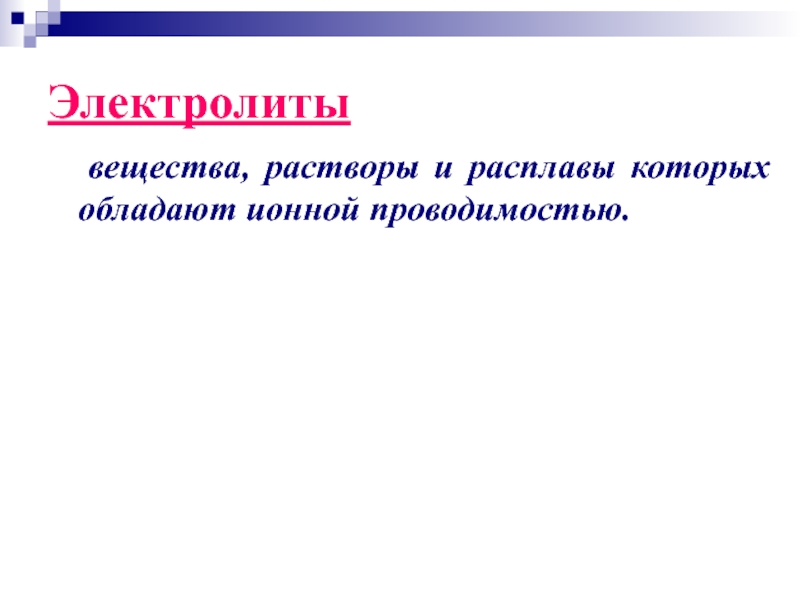 Электролиты

вещества, растворы и расплавы которых обладают ионной проводимостью.